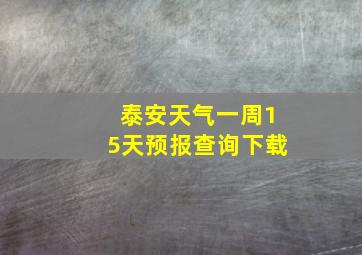 泰安天气一周15天预报查询下载